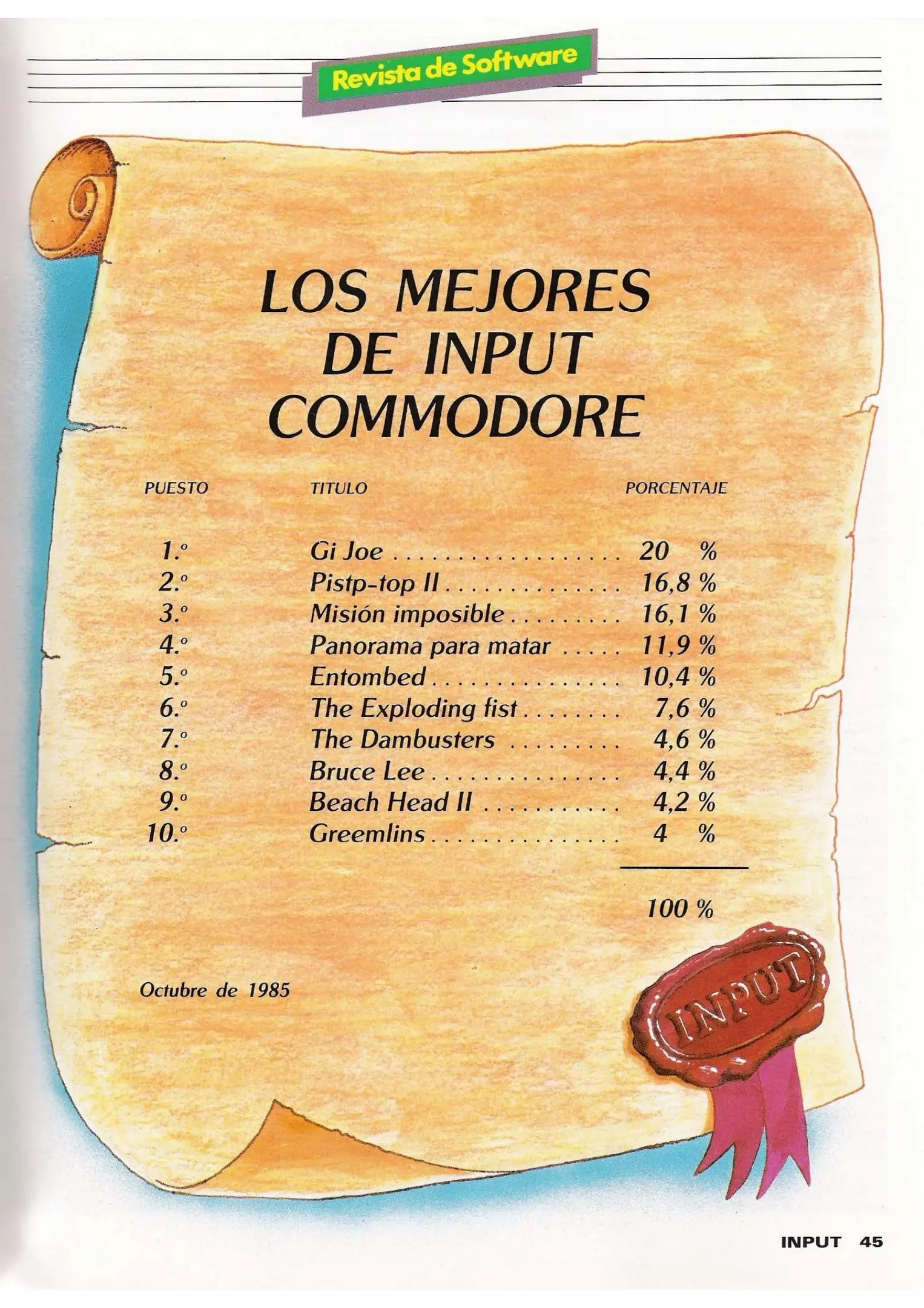 Revista de Software

LOS MEJORES DE INPUT COMMODORE

| PUESTO | TITULO | PORCENTAJE |
|---|---|---|
| 1.º | Gi Joe | 20 % |
| 2.º | Pistp-top II | 16,8 % |
| 3.º | Misión imposible | 16,1 % |
| 4.º | Panorama para matar | 11,9 % |
| 5.º | Entombed | 10,4 % |
| 6.º | The Exploding fist | 7,6 % |
| 7.º | The Dambusters | 4,6 % |
| 8.º | Bruce Lee | 4,4 % |
| 9.º | Beach Head II | 4,2 % |
| 10.º | Greemlins | 4 % |
| | | 100 % |

Octubre de 1985

INPUT

INPUT 45